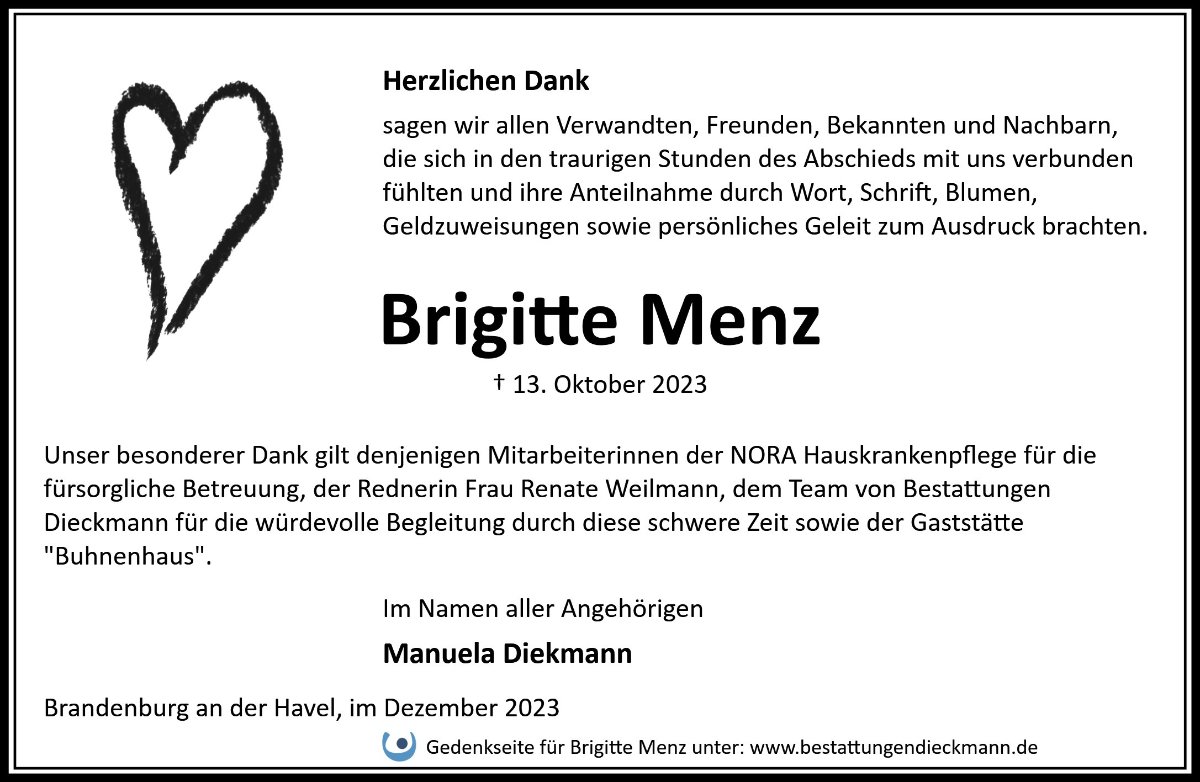 Herzlichen Dank

sagen wir allen Verwandten, Freunden, Bekannten und Nachbarn, die sich in den traurigen Stunden des Abschieds mit uns verbunden fühlten und ihre Anteilnahme durch Wort, Schrift, Blumen, Geldzuweisungen sowie persönliches Geleit zum Ausdruck brachten.

Brigitte Menz

† 13. Oktober 2023

Unser besonderer Dank gilt denjenigen Mitarbeiterinnen der NORA Hauskrankenpflege für die fürsorgliche Betreuung, der Rednerin Frau Renate Weilmann, dem Team von Bestattungen Dieckmann für die würdevolle Begleitung durch diese schwere Zeit sowie der Gaststätte "Buhnenhaus".

Im Namen aller Angehörigen

Manuela Diekmann

Brandenburg an der Havel, im Dezember 2023

Gedenkseite für Brigitte Menz unter: www.bestattungendieckmann.de